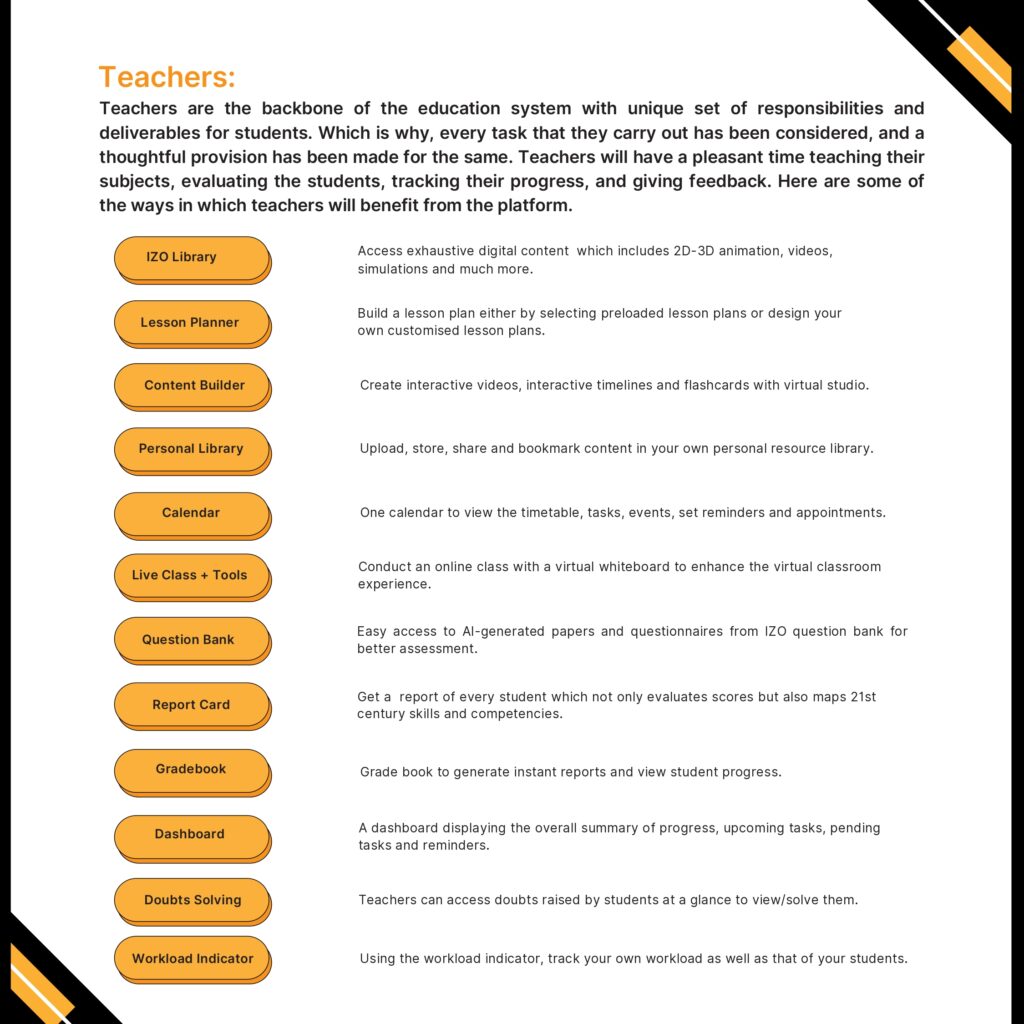 Teachers:

Teachers are the backbone of the education system with unique set of responsibilities and deliverables for students. Which is why, every task that they carry out has been considered, and a thoughtful provision has been made for the same. Teachers will have a pleasant time teaching their subjects, evaluating the students, tracking their progress, and giving feedback. Here are some of the ways in which teachers will benefit from the platform.

IZO Library

Access exhaustive digital content which includes 2D-3D animation, videos, simulations and much more.

Lesson Planner

Build a lesson plan either by selecting preloaded lesson plans or design your own customised lesson plans.

Content Builder

Create interactive videos, interactive timelines and flashcards with virtual studio.

Personal Library

Upload, store, share and bookmark content in your own personal resource library.

Calendar

One calendar to view the timetable, tasks, events, set reminders and appointments.

Live Class + Tools

Conduct an online class with a virtual whiteboard to enhance the virtual classroom experience.

Question Bank

Easy access to AI-generated papers and questionnaires from IZO question bank for better assessment.

Report Card

Get a report of every student which not only evaluates scores but also maps 21st century skills and competencies.

Gradebook

Grade book to generate instant reports and view student progress.

Dashboard

A dashboard displaying the overall summary of progress, upcoming tasks, pending tasks and reminders.

Doubts Solving

Teachers can access doubts raised by students at a glance to view/solve them.

Workload Indicator

Using the workload indicator, track your own workload as well as that of your students.